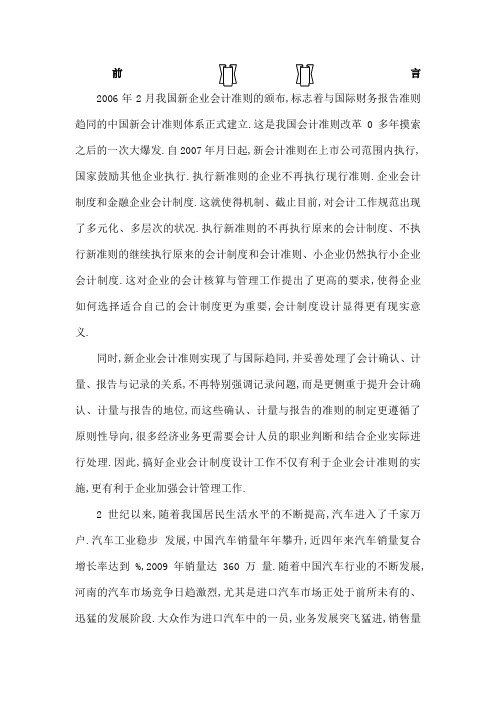 前　　　　　　　　　　　　言

2006 年 2 月我国新企业会计准则的颁布,标志着与国际财务报告准则趋同的中国新会计准则体系正式建立.这是我国会计准则改革 0 多年摸索之后的一次大爆发.自 2007 年月日起,新会计准则在上市公司范围内执行,国家鼓励其他企业执行.执行新准则的企业不再执行现行准则.企业会计制度和金融企业会计制度.这就使得机制、截止目前,对会计工作规范出现了多元化、多层次的状况.执行新准则的不再执行原来的会计制度、不执行新准则的继续执行原来的会计制度和会计准则、小企业仍然执行小企业会计制度.这对企业的会计核算与管理工作提出了更高的要求,使得企业如何选择适合自己的会计制度更为重要,会计制度设计显得更有现实意义.

同时,新企业会计准则实现了与国际趋同,并妥善处理了会计确认、计量、报告与记录的关系,不再特别强调记录问题,而是更侧重于提升会计确认、计量与报告的地位,而这些确认、计量与报告的准则的制定更遵循了原则性导向,很多经济业务更需要会计人员的职业判断和结合企业实际进行处理.因此,搞好企业会计制度设计工作不仅有利于企业会计准则的实施,更有利于企业加强会计管理工作.

2 世纪以来,随着我国居民生活水平的不断提高,汽车进入了千家万户.汽车工业稳步 发展,中国汽车销量年年攀升,近四年来汽车销量复合增长率达到 %,2009 年销量达 360 万 量.随着中国汽车行业的不断发展,河南的汽车市场竞争日趋激烈,尤其是进口汽车市场正处于前所未有的、迅猛的发展阶段.大众作为进口汽车中的一员,业务发展突飞猛进,销售量